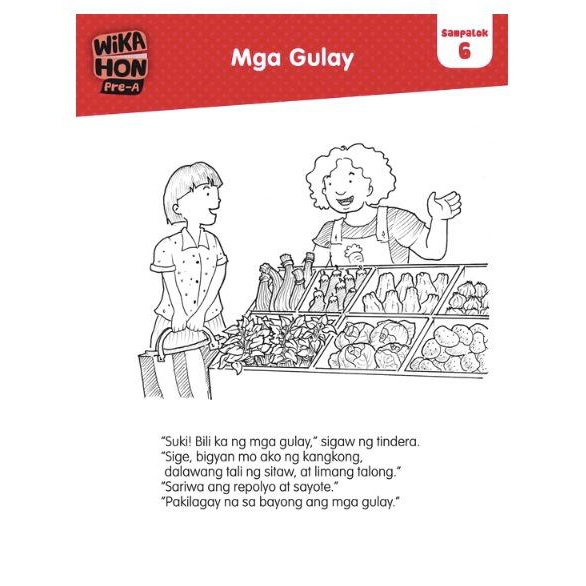 WiKA HON Pre-A

Mga Gulay

Sampalok 6

"Suki! Bili ka ng mga gulay," sigaw ng tindera.
"Sige, bigyan mo ako ng kangkong, dalawang tali ng sitaw, at limang talong."
"Sariwa ang repolyo at sayote."
"Pakilagay na sa bayong ang mga gulay."